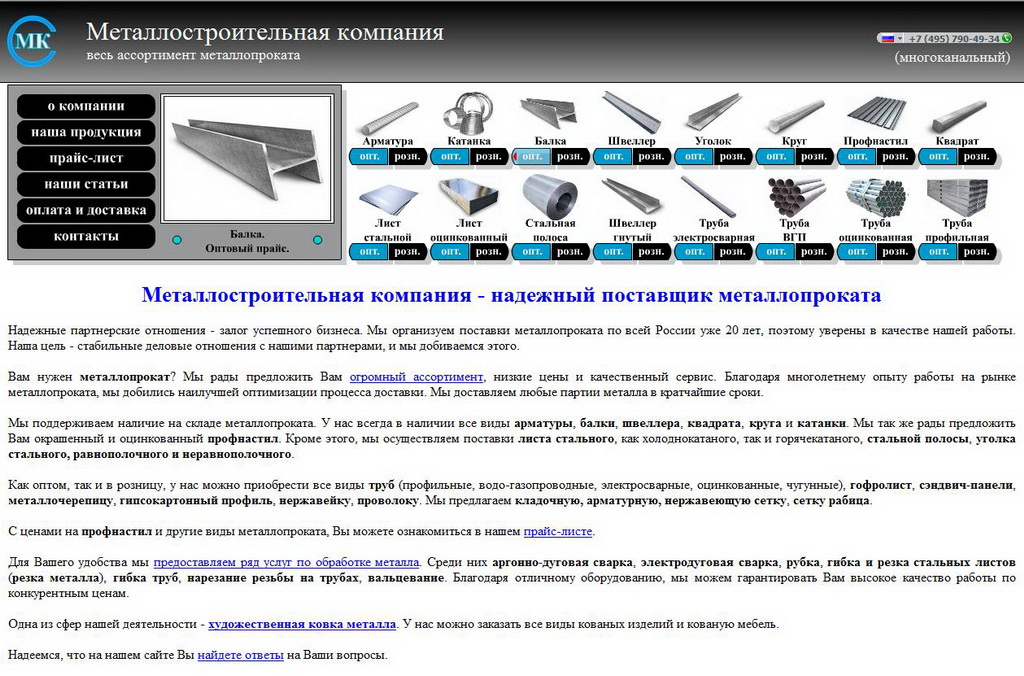 МК

Металлостроительная компания
весь ассортимент металлопроката

+7 (495) 790-49-34
(многоканальный)

о компании
наша продукция
прайс-лист
наши статьи
оплата и доставка
контакты

Балка.
Оптовый прайс.

Арматура опт. розн.
Катанка опт. розн.
Балка опт. розн.
Швеллер опт. розн.
Уголок опт. розн.
Круг опт. розн.
Профнастил опт. розн.
Квадрат опт. розн.
Лист стальной опт. розн.
Лист оцинкованный опт. розн.
Стальная полоса опт. розн.
Швеллер гнутый опт. розн.
Труба электросварная опт. розн.
Труба ВГП опт. розн.
Труба оцинкованная опт. розн.
Труба профильная опт. розн.

Металлостроительная компания - надежный поставщик металлопроката

Надежные партнерские отношения - залог успешного бизнеса. Мы организуем поставки металлопроката по всей России уже 20 лет, поэтому уверены в качестве нашей работы. Наша цель - стабильные деловые отношения с нашими партнерами, и мы добиваемся этого.

Вам нужен металлопрокат? Мы рады предложить Вам огромный ассортимент, низкие цены и качественный сервис. Благодаря многолетнему опыту работы на рынке металлопроката, мы добились наилучшей оптимизации процесса доставки. Мы доставляем любые партии металла в кратчайшие сроки.

Мы поддерживаем наличие на складе металлопроката. У нас всегда в наличии все виды арматуры, балки, швеллера, квадрата, круга и катанки. Мы так же рады предложить Вам окрашенный и оцинкованный профнастил. Кроме этого, мы осуществляем поставки листа стального, как холоднокатаного, так и горячекатаного, стальной полосы, уголка стального, равнополочного и неравнополочного.

Как оптом, так и в розницу, у нас можно приобрести все виды труб (профильные, водо-газопроводные, электросварные, оцинкованные, чугунные), гофролист, сэндвич-панели, металлочерепицу, гипсокартонный профиль, нержавейку, проволоку. Мы предлагаем кладочную, арматурную, нержавеющую сетку, сетку рабица.

С ценами на профнастил и другие виды металлопроката, Вы можете ознакомиться в нашем прайс-листе.

Для Вашего удобства мы предоставляем ряд услуг по обработке металла. Среди них аргонно-дуговая сварка, электродуговая сварка, рубка, гибка и резка стальных листов (резка металла), гибка труб, нарезание резьбы на трубах, вальцевание. Благодаря отличному оборудованию, мы можем гарантировать Вам высокое качество работы по конкурентным ценам.

Одна из сфер нашей деятельности - художественная ковка металла. У нас можно заказать все виды кованых изделий и кованую мебель.

Надеемся, что на нашем сайте Вы найдете ответы на Ваши вопросы.